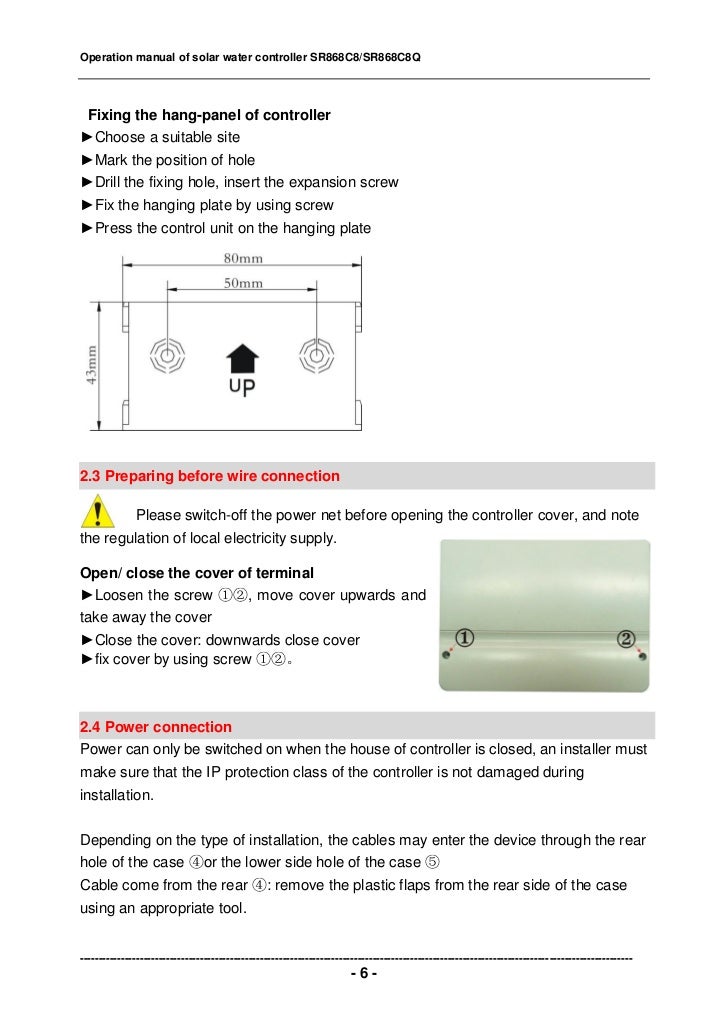 Operation manual of solar water controller SR868C8/SR868C8Q

Fixing the hang-panel of controller
►Choose a suitable site
►Mark the position of hole
►Drill the fixing hole, insert the expansion screw
►Fix the hanging plate by using screw
►Press the control unit on the hanging plate

80mm
50mm
43mm
UP

2.3 Preparing before wire connection

Please switch-off the power net before opening the controller cover, and note the regulation of local electricity supply.

Open/ close the cover of terminal
►Loosen the screw ①②, move cover upwards and take away the cover
►Close the cover: downwards close cover
►fix cover by using screw ①②。

①
②

2.4 Power connection
Power can only be switched on when the house of controller is closed, an installer must make sure that the IP protection class of the controller is not damaged during installation.

Depending on the type of installation, the cables may enter the device through the rear hole of the case ④or the lower side hole of the case ⑤
Cable come from the rear ④: remove the plastic flaps from the rear side of the case using an appropriate tool.

- 6 -